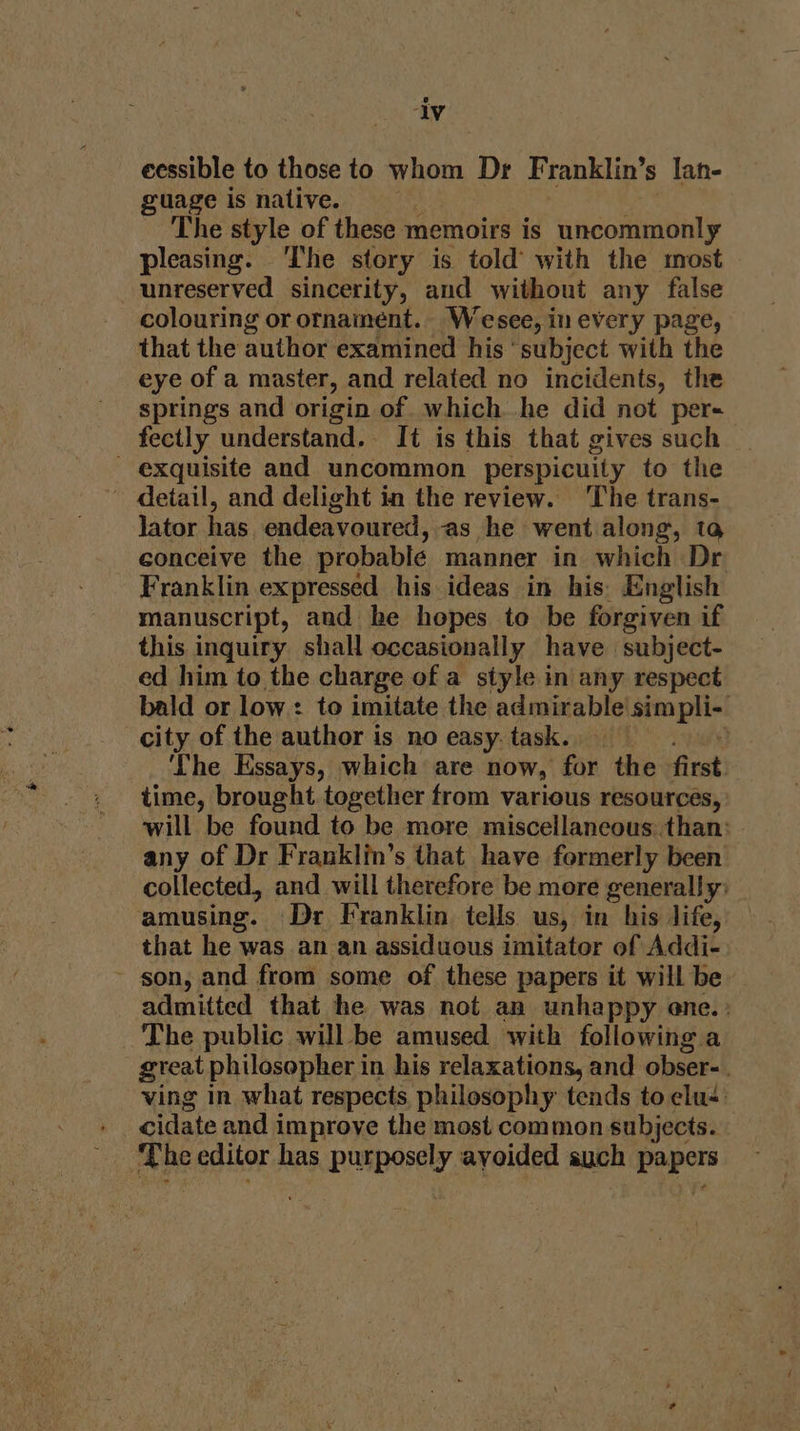 iv

cessible to those to whom Dr Franklin's language is native.

The style of these memoirs is uncommonly pleasing. The story is told with the most unreserved sincerity, and without any false colouring or ornament. We see, in every page, that the author examined his subject with the eye of a master, and related no incidents, the springs and origin of which he did not perfectly understand. It is this that gives such exquisite and uncommon perspicuity to the detail, and delight in the review. The translator has endeavoured, as he went along, to conceive the probable manner in which Dr Franklin expressed his ideas in his English manuscript, and he hopes to be forgiven if this inquiry shall occasionally have subjected him to the charge of a style in any respect bald or low: to imitate the admirable simplicity of the author is no easy task.

The Essays, which are now, for the first time, brought together from various resources, will be found to be more miscellaneous than any of Dr Franklin's that have formerly been collected, and will therefore be more generally amusing. Dr Franklin tells us, in his life, that he was an an assiduous imitator of Addison, and from some of these papers it will be admitted that he was not an unhappy one. The public will be amused with following a great philosopher in his relaxations, and observing in what respects philosophy tends to elucidate and improve the most common subjects. The editor has purposely avoided such papers